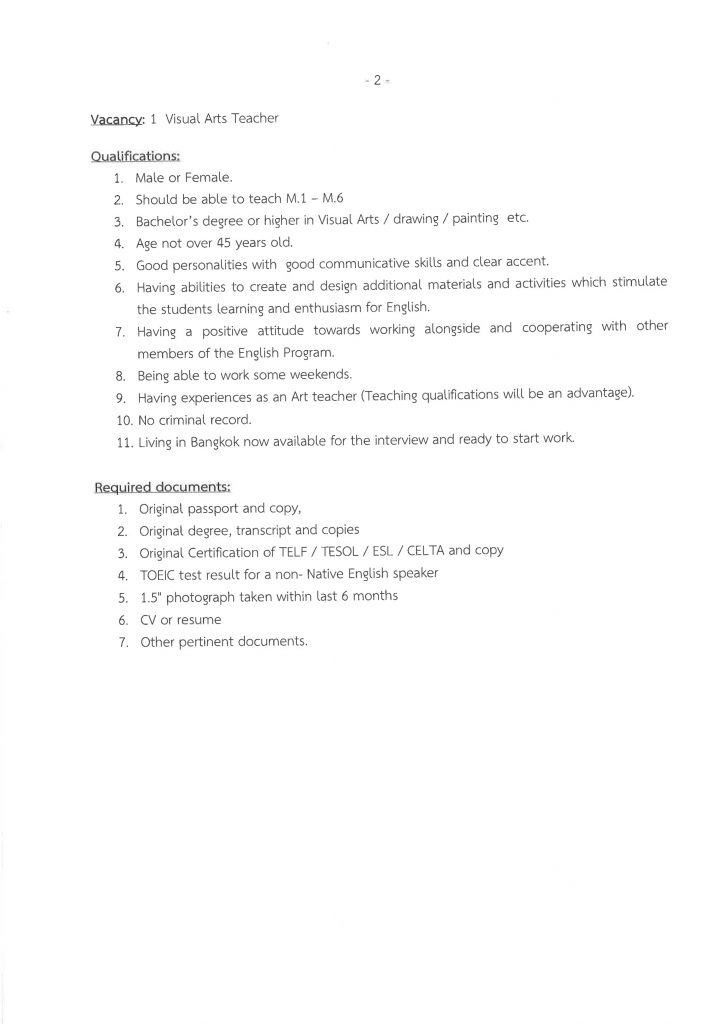 - 2 -

Vacancy: 1 Visual Arts Teacher

Qualifications:
1. Male or Female.
2. Should be able to teach M.1 – M.6
3. Bachelor's degree or higher in Visual Arts / drawing / painting etc.
4. Age not over 45 years old.
5. Good personalities with good communicative skills and clear accent.
6. Having abilities to create and design additional materials and activities which stimulate the students learning and enthusiasm for English.
7. Having a positive attitude towards working alongside and cooperating with other members of the English Program.
8. Being able to work some weekends.
9. Having experiences as an Art teacher (Teaching qualifications will be an advantage).
10. No criminal record.
11. Living in Bangkok now available for the interview and ready to start work.

Required documents:
1. Original passport and copy,
2. Original degree, transcript and copies
3. Original Certification of TELF / TESOL / ESL / CELTA and copy
4. TOEIC test result for a non- Native English speaker
5. 1.5" photograph taken within last 6 months
6. CV or resume
7. Other pertinent documents.